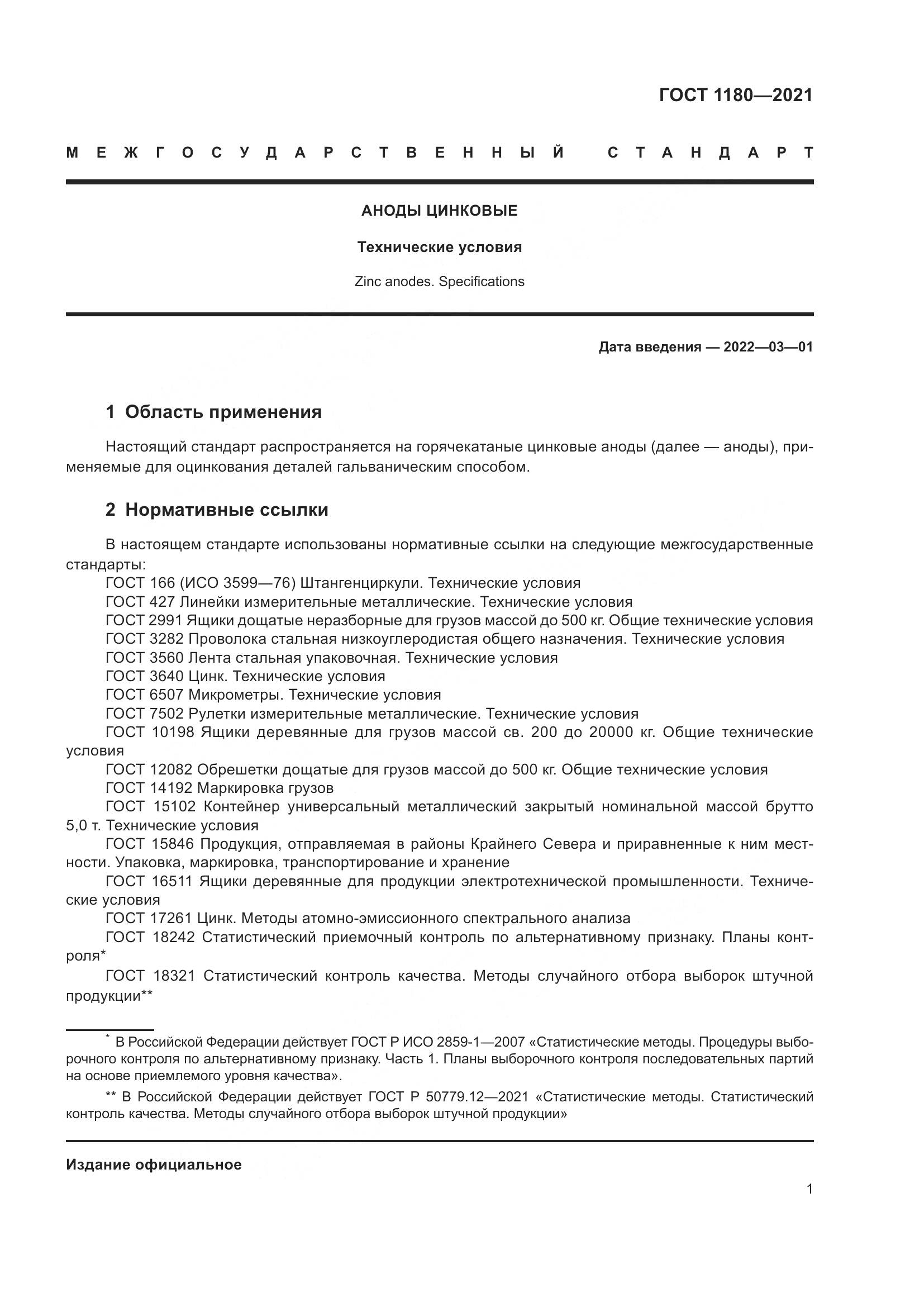 ГОСТ 1180—2021

МЕЖГОСУДАРСТВЕННЫЙ СТАНДАРТ

АНОДЫ ЦИНКОВЫЕ

Технические условия

Zinc anodes. Specifications

Дата введения — 2022—03—01

1 Область применения

Настоящий стандарт распространяется на горячекатаные цинковые аноды (далее — аноды), применяемые для оцинкования деталей гальваническим способом.

2 Нормативные ссылки

В настоящем стандарте использованы нормативные ссылки на следующие межгосударственные стандарты:
ГОСТ 166 (ИСО 3599—76) Штангенциркули. Технические условия
ГОСТ 427 Линейки измерительные металлические. Технические условия
ГОСТ 2991 Ящики дощатые неразборные для грузов массой до 500 кг. Общие технические условия
ГОСТ 3282 Проволока стальная низкоуглеродистая общего назначения. Технические условия
ГОСТ 3560 Лента стальная упаковочная. Технические условия
ГОСТ 3640 Цинк. Технические условия
ГОСТ 6507 Микрометры. Технические условия
ГОСТ 7502 Рулетки измерительные металлические. Технические условия
ГОСТ 10198 Ящики деревянные для грузов массой св. 200 до 20000 кг. Общие технические условия
ГОСТ 12082 Обрешетки дощатые для грузов массой до 500 кг. Общие технические условия
ГОСТ 14192 Маркировка грузов
ГОСТ 15102 Контейнер универсальный металлический закрытый номинальной массой брутто 5,0 т. Технические условия
ГОСТ 15846 Продукция, отправляемая в районы Крайнего Севера и приравненные к ним местности. Упаковка, маркировка, транспортирование и хранение
ГОСТ 16511 Ящики деревянные для продукции электротехнической промышленности. Технические условия
ГОСТ 17261 Цинк. Методы атомно-эмиссионного спектрального анализа
ГОСТ 18242 Статистический приемочный контроль по альтернативному признаку. Планы контроля*
ГОСТ 18321 Статистический контроль качества. Методы случайного отбора выборок штучной продукции**

* В Российской Федерации действует ГОСТ Р ИСО 2859-1—2007 «Статистические методы. Процедуры выборочного контроля по альтернативному признаку. Часть 1. Планы выборочного контроля последовательных партий на основе приемлемого уровня качества».

** В Российской Федерации действует ГОСТ Р 50779.12—2021 «Статистические методы. Статистический контроль качества. Методы случайного отбора выборок штучной продукции»

Издание официальное

1